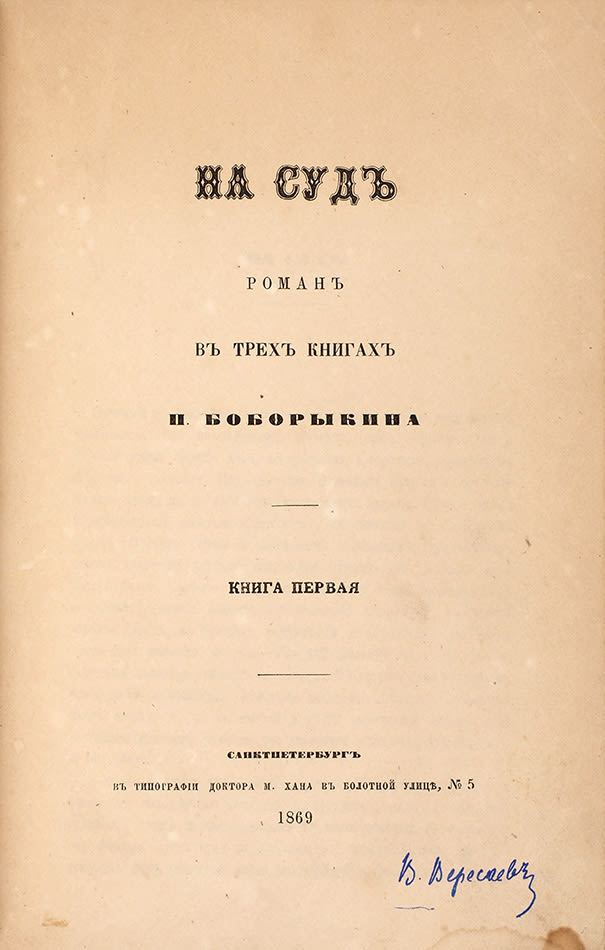 НА СУДЪ

РОМАНЪ

ВЪ ТРЕХЪ КНИГАХЪ

П. БОБОРЫКИНА

КНИГА ПЕРВАЯ

САНКТПЕТЕРБУРГЪ

ВЪ ТИПОГРАФІИ ДОКТОРА М. ХАНА ВЪ БОЛОТНОЙ УЛИЦѢ, № 5

1869

В. Вересаевъ